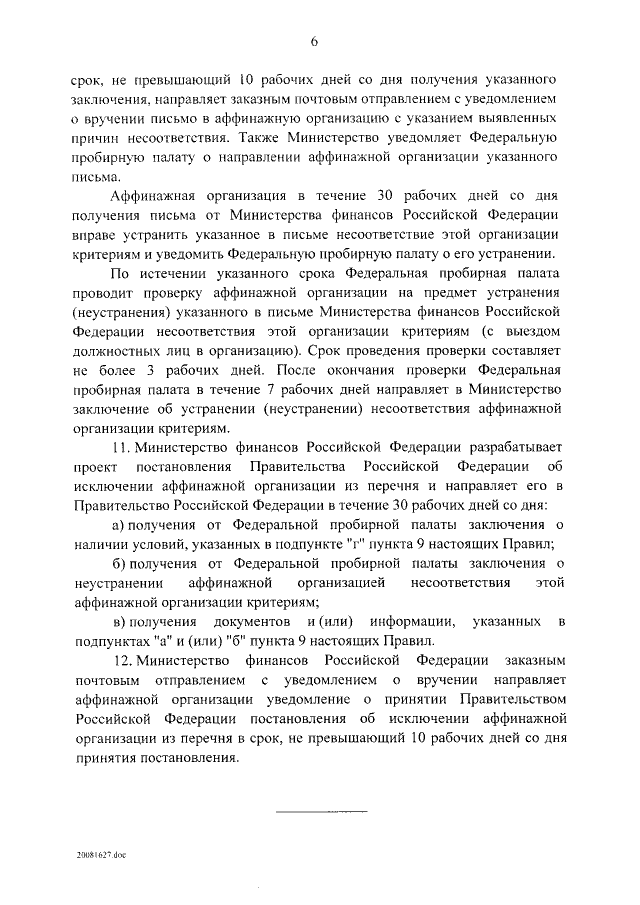 6

срок, не превышающий 10 рабочих дней со дня получения указанного заключения, направляет заказным почтовым отправлением с уведомлением о вручении письмо в аффинажную организацию с указанием выявленных причин несоответствия. Также Министерство уведомляет Федеральную пробирную палату о направлении аффинажной организации указанного письма.

Аффинажная организация в течение 30 рабочих дней со дня получения письма от Министерства финансов Российской Федерации вправе устранить указанное в письме несоответствие этой организации критериям и уведомить Федеральную пробирную палату о его устранении.

По истечении указанного срока Федеральная пробирная палата проводит проверку аффинажной организации на предмет устранения (неустранения) указанного в письме Министерства финансов Российской Федерации несоответствия этой организации критериям (с выездом должностных лиц в организацию). Срок проведения проверки составляет не более 3 рабочих дней. После окончания проверки Федеральная пробирная палата в течение 7 рабочих дней направляет в Министерство заключение об устранении (неустранении) несоответствия аффинажной организации критериям.

11. Министерство финансов Российской Федерации разрабатывает проект постановления Правительства Российской Федерации об исключении аффинажной организации из перечня и направляет его в Правительство Российской Федерации в течение 30 рабочих дней со дня:

а) получения от Федеральной пробирной палаты заключения о наличии условий, указанных в подпункте "г" пункта 9 настоящих Правил;

б) получения от Федеральной пробирной палаты заключения о неустранении аффинажной организацией несоответствия этой аффинажной организации критериям;

в) получения документов и (или) информации, указанных в подпунктах "а" и (или) "б" пункта 9 настоящих Правил.

12. Министерство финансов Российской Федерации заказным почтовым отправлением с уведомлением о вручении направляет аффинажной организации уведомление о принятии Правительством Российской Федерации постановления об исключении аффинажной организации из перечня в срок, не превышающий 10 рабочих дней со дня принятия постановления.

20081627.doc